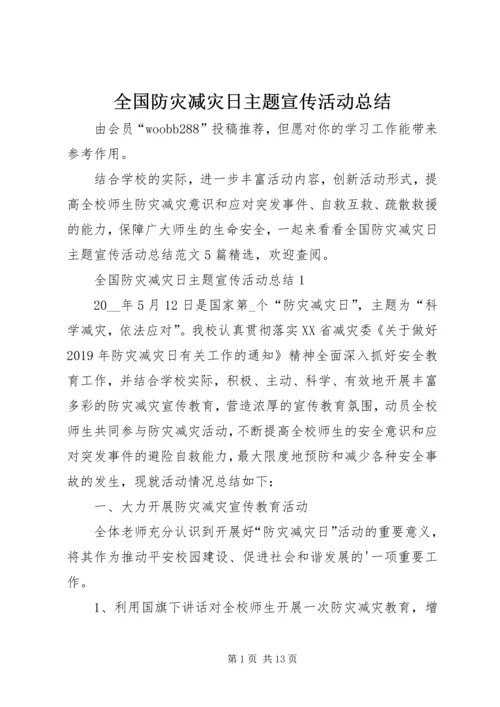 全国防灾减灾日主题宣传活动总结

由会员“woobb288”投稿推荐，但愿对你的学习工作能带来参考作用。

结合学校的实际，进一步丰富活动内容，创新活动形式，提高全校师生防灾减灾意识和应对突发事件、自救互救、疏散救援的能力，保障广大师生的生命安全，一起来看看全国防灾减灾日主题宣传活动总结范文5篇精选，欢迎查阅。

全国防灾减灾日主题宣传活动总结1

20__年5月12日是国家第_个“防灾减灾日”，主题为“科学减灾，依法应对”。我校认真贯彻落实XX省减灾委《关于做好2019年防灾减灾日有关工作的通知》精神全面深入抓好安全教育工作，并结合学校实际，积极、主动、科学、有效地开展丰富多彩的防灾减灾宣传教育，营造浓厚的宣传教育氛围，动员全校师生共同参与防灾减灾活动，不断提高全校师生的安全意识和应对突发事件的避险自救能力，最大限度地预防和减少各种安全事故的发生，现就活动情况总结如下：

一、大力开展防灾减灾宣传教育活动

全体老师充分认识到开展好“防灾减灾日”活动的重要意义，将其作为推动平安校园建设、促进社会和谐发展的'一项重要工作。

1、利用国旗下讲话对全校师生开展一次防灾减灾教育，增

第1页 共13页